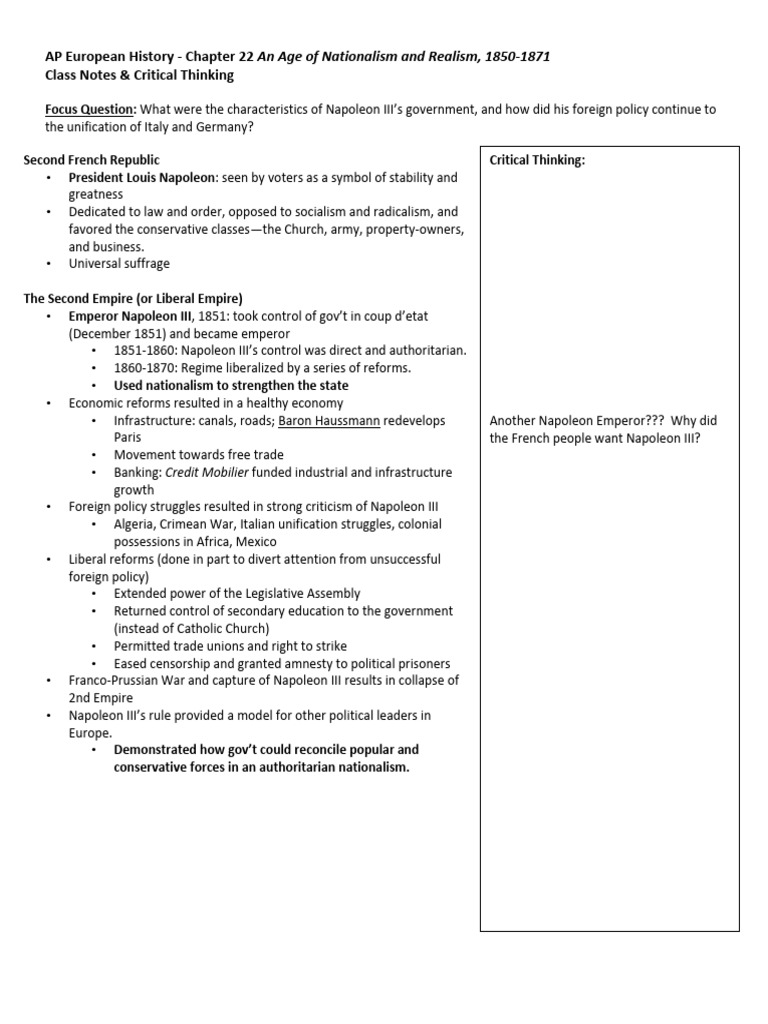 AP European History - Chapter 22 An Age of Nationalism and Realism, 1850-1871
Class Notes & Critical Thinking

Focus Question: What were the characteristics of Napoleon III's government, and how did his foreign policy continue to the unification of Italy and Germany?

Second French Republic
• President Louis Napoleon: seen by voters as a symbol of stability and greatness
• Dedicated to law and order, opposed to socialism and radicalism, and favored the conservative classes—the Church, army, property-owners, and business.
• Universal suffrage

The Second Empire (or Liberal Empire)
• Emperor Napoleon III, 1851: took control of gov't in coup d'etat (December 1851) and became emperor
• 1851-1860: Napoleon III's control was direct and authoritarian.
• 1860-1870: Regime liberalized by a series of reforms.
• Used nationalism to strengthen the state
• Economic reforms resulted in a healthy economy
• Infrastructure: canals, roads; Baron Haussmann redevelops Paris
• Movement towards free trade
• Banking: Credit Mobilier funded industrial and infrastructure growth
• Foreign policy struggles resulted in strong criticism of Napoleon III
• Algeria, Crimean War, Italian unification struggles, colonial possessions in Africa, Mexico
• Liberal reforms (done in part to divert attention from unsuccessful foreign policy)
• Extended power of the Legislative Assembly
• Returned control of secondary education to the government (instead of Catholic Church)
• Permitted trade unions and right to strike
• Eased censorship and granted amnesty to political prisoners
• Franco-Prussian War and capture of Napoleon III results in collapse of 2nd Empire
• Napoleon III's rule provided a model for other political leaders in Europe.
• Demonstrated how gov't could reconcile popular and conservative forces in an authoritarian nationalism.

Critical Thinking:

Another Napoleon Emperor??? Why did the French people want Napoleon III?